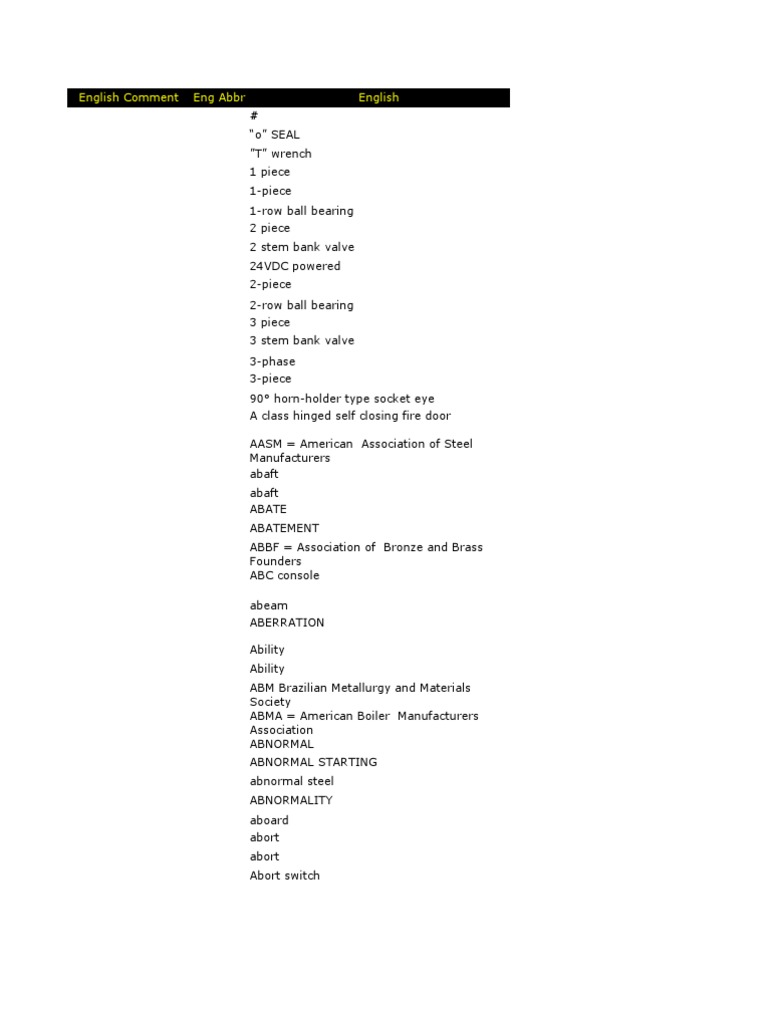 | English Comment | Eng Abbr | English |
|---|---|---|
| | | # |
| | | "o" SEAL |
| | | "T" wrench |
| | | 1 piece |
| | | 1-piece |
| | | 1-row ball bearing |
| | | 2 piece |
| | | 2 stem bank valve |
| | | 24VDC powered |
| | | 2-piece |
| | | 2-row ball bearing |
| | | 3 piece |
| | | 3 stem bank valve |
| | | 3-phase |
| | | 3-piece |
| | | 90° horn-holder type socket eye |
| | | A class hinged self closing fire door |
| | | AASM = American Association of Steel Manufacturers |
| | | abaft |
| | | abaft |
| | | ABATE |
| | | ABATEMENT |
| | | ABBF = Association of Bronze and Brass Founders |
| | | ABC console |
| | | abeam |
| | | ABERRATION |
| | | Ability |
| | | Ability |
| | | ABM Brazilian Metallurgy and Materials Society |
| | | ABMA = American Boiler Manufacturers Association |
| | | ABNORMAL |
| | | ABNORMAL STARTING |
| | | abnormal steel |
| | | ABNORMALITY |
| | | aboard |
| | | abort |
| | | abort |
| | | Abort switch |